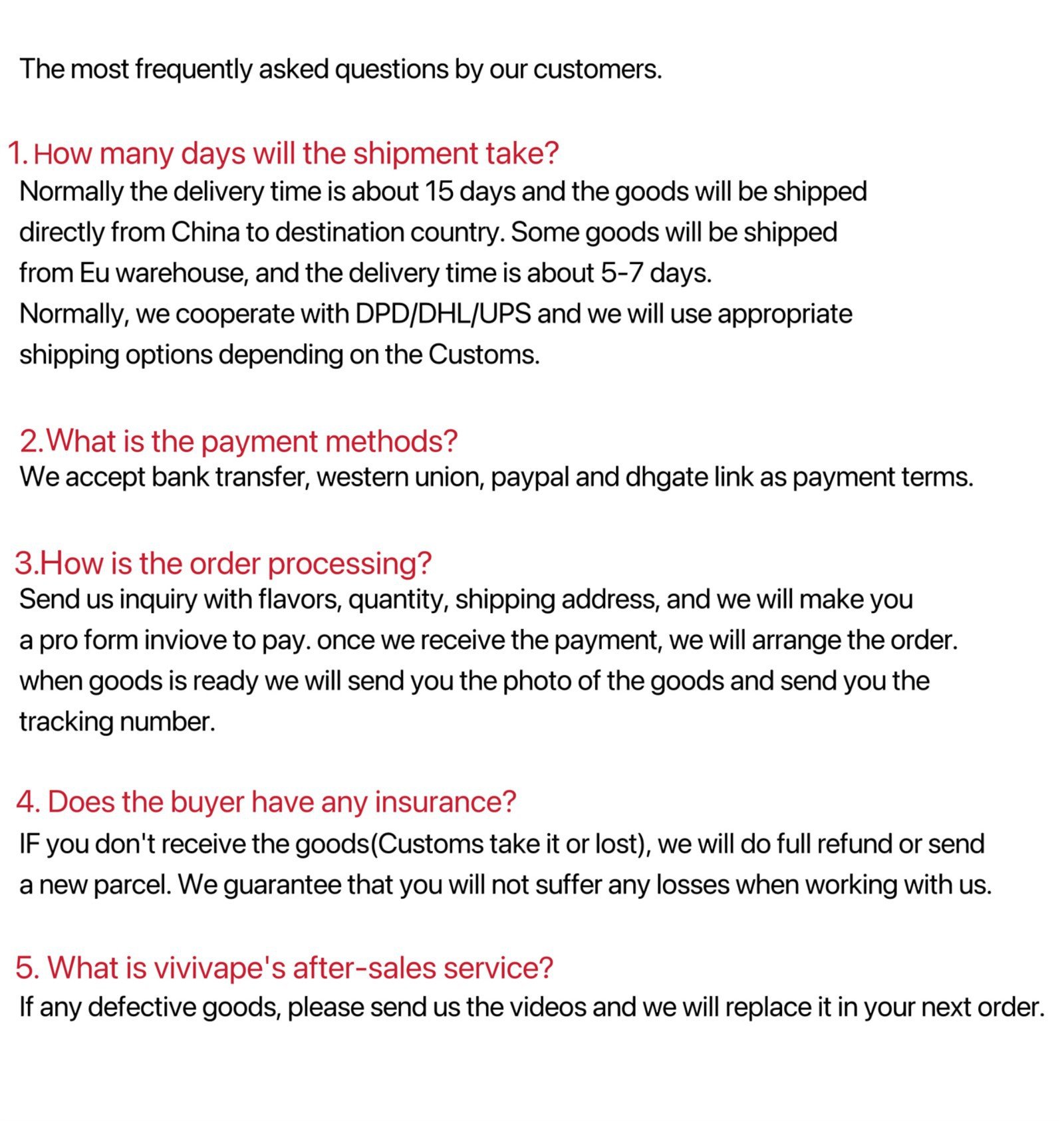 The most frequently asked questions by our customers.

1. How many days will the shipment take?
Normally the delivery time is about 15 days and the goods will be shipped directly from China to destination country. Some goods will be shipped from Eu warehouse, and the delivery time is about 5-7 days.
Normally, we cooperate with DPD/DHL/UPS and we will use appropriate shipping options depending on the Customs.

2.What is the payment methods?
We accept bank transfer, western union, paypal and dhgate link as payment terms.

3.How is the order processing?
Send us inquiry with flavors, quantity, shipping address, and we will make you a pro form inviove to pay. once we receive the payment, we will arrange the order. when goods is ready we will send you the photo of the goods and send you the tracking number.

4. Does the buyer have any insurance?
IF you don't receive the goods(Customs take it or lost), we will do full refund or send a new parcel. We guarantee that you will not suffer any losses when working with us.

5. What is vivivape's after-sales service?
If any defective goods, please send us the videos and we will replace it in your next order.